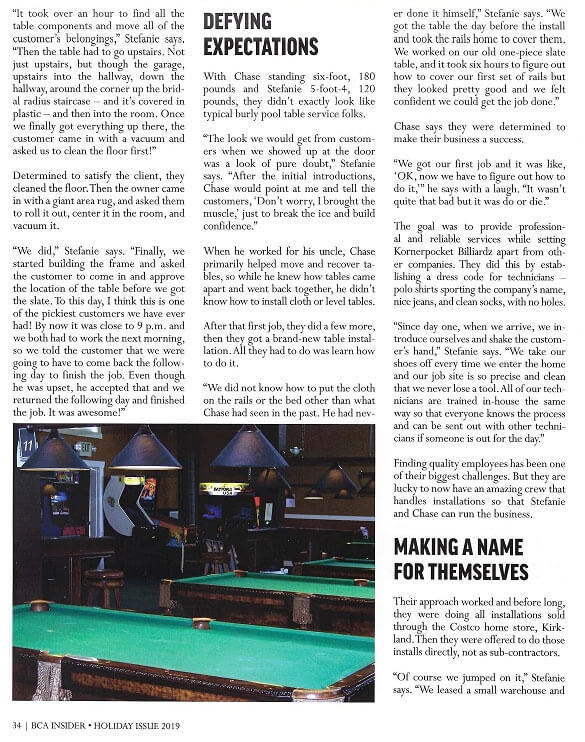 "It took over an hour to find all the table components and move all of the customer's belongings," Stefanie says. "Then the table had to go upstairs. Not just upstairs, but though the garage, upstairs into the hallway, down the hallway, around the corner up the bridal radius staircase – and it's covered in plastic – and then into the room. Once we finally got everything up there, the customer came in with a vacuum and asked us to clean the floor first!"

Determined to satisfy the client, they cleaned the floor. Then the owner came in with a giant area rug, and asked them to roll it out, center it in the room, and vacuum it.

"We did," Stefanie says. "Finally, we started building the frame and asked the customer to come in and approve the location of the table before we got the slate. To this day, I think this is one of the pickiest customers we have ever had! By now it was close to 9 p.m. and we both had to work the next morning, so we told the customer that we were going to have to come back the following day to finish the job. Even though he was upset, he accepted that and we returned the following day and finished the job. It was awesome!"

DEFYING EXPECTATIONS

With Chase standing six-foot, 180 pounds and Stefanie 5-foot-4, 120 pounds, they didn't exactly look like typical burly pool table service folks.

"The look we would get from customers when we showed up at the door was a look of pure doubt," Stefanie says. "After the initial introductions, Chase would point at me and tell the customers, 'Don't worry, I brought the muscle,' just to break the ice and build confidence."

When he worked for his uncle, Chase primarily helped move and recover tables, so while he knew how tables came apart and went back together, he didn't know how to install cloth or level tables.

After that first job, they did a few more, then they got a brand-new table installation. All they had to do was learn how to do it.

"We did not know how to put the cloth on the rails or the bed other than what Chase had seen in the past. He had never done it himself," Stefanie says. "We got the table the day before the install and took the rails home to cover them. We worked on our old one-piece slate table, and it took six hours to figure out how to cover our first set of rails but they looked pretty good and we felt confident we could get the job done."

Chase says they were determined to make their business a success.

"We got our first job and it was like, 'OK, now we have to figure out how to do it,'" he says with a laugh. "It wasn't quite that bad but it was do or die."

The goal was to provide professional and reliable services while setting Kornerpocket Billiardz apart from other companies. They did this by establishing a dress code for technicians – polo shirts sporting the company's name, nice jeans, and clean socks, with no holes.

"Since day one, when we arrive, we introduce ourselves and shake the customer's hand," Stefanie says. "We take our shoes off every time we enter the home and our job site is so precise and clean that we never lose a tool. All of our technicians are trained in-house the same way so that everyone knows the process and can be sent out with other technicians if someone is out for the day."

Finding quality employees has been one of their biggest challenges. But they are lucky to now have an amazing crew that handles installations so that Stefanie and Chase can run the business.

MAKING A NAME FOR THEMSELVES

Their approach worked and before long, they were doing all installations sold through the Costco home store, Kirkland. Then they were offered to do those installs directly, not as sub-contractors.

"Of course we jumped on it," Stefanie says. "We leased a small warehouse and

11

EXIT

34 | BCA INSIDER • HOLIDAY ISSUE 2019